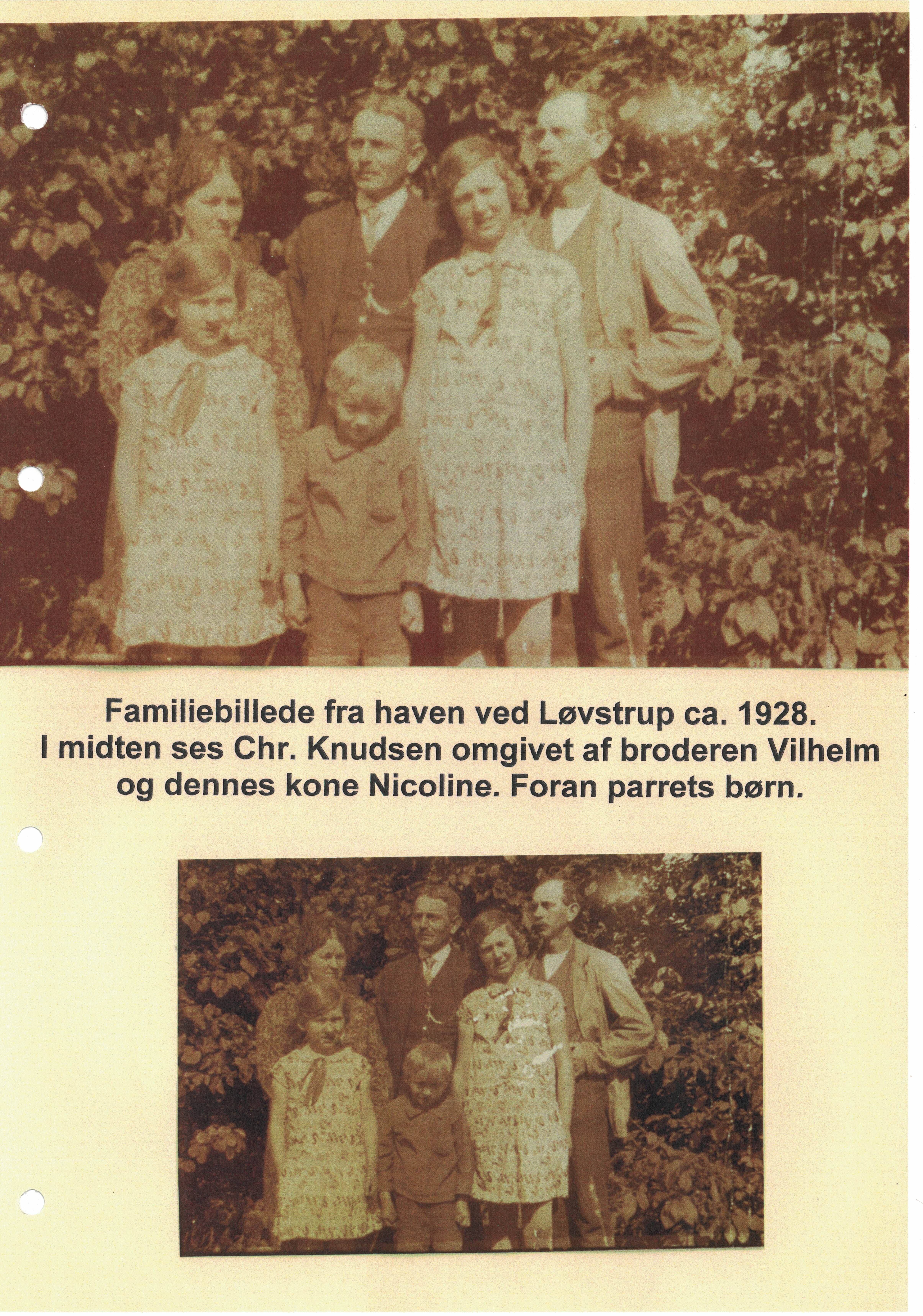 Familiebillede fra haven ved Løvstrup ca. 1928.
I midten ses Chr. Knudsen omgivet af broderen Vilhelm
og dennes kone Nicoline. Foran parrets børn.